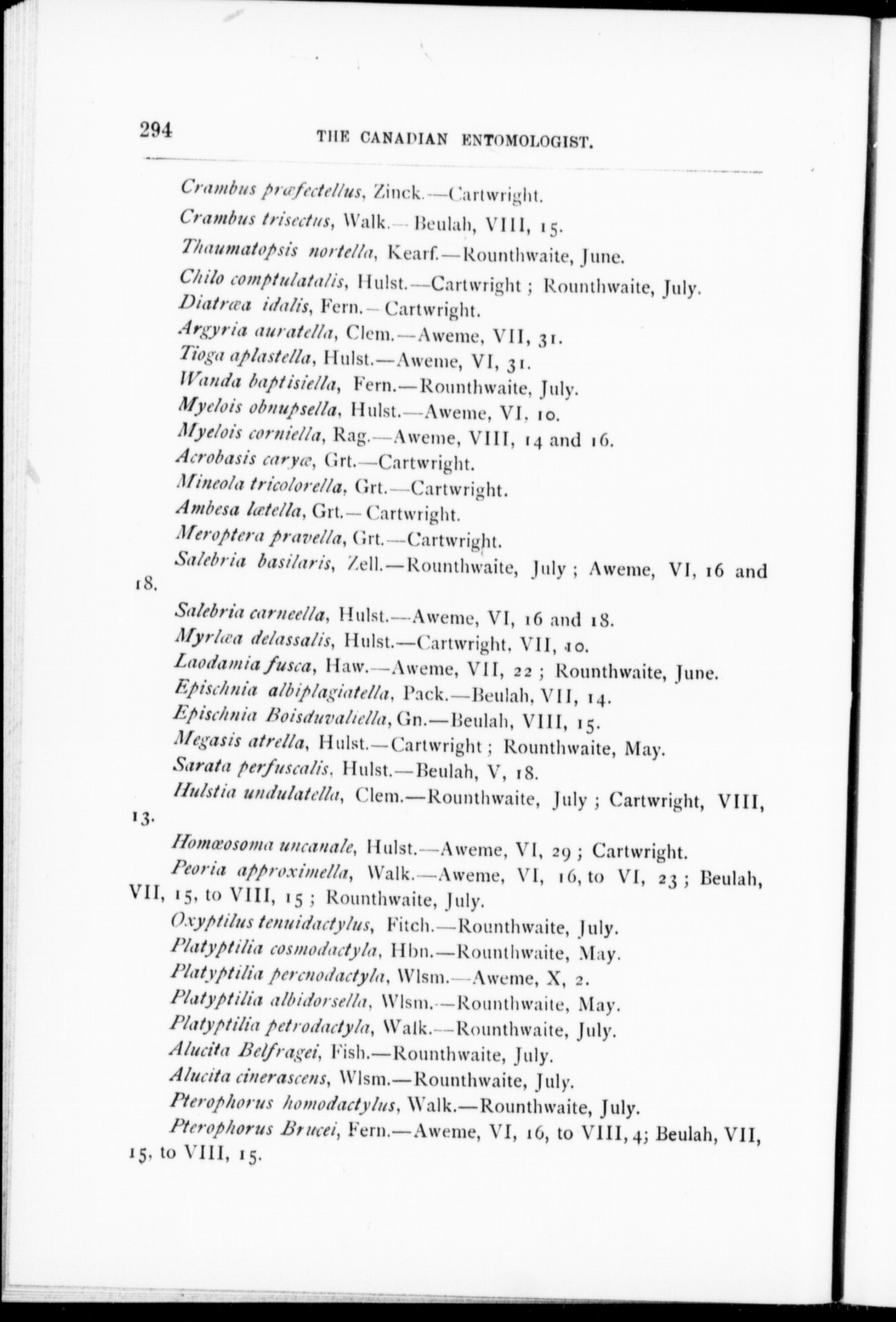 294 THE CANADIAN ENTOMOLOGIST.

Crambus præfectellus, Zinck.—Cartwright.

Crambus trisectus, Walk.—Beulah, VIII, 15.

Thaumatopsis nortella, Kearf.—Rounthwaite, June.

Chilo comptulatalis, Hulst.—Cartwright; Rounthwaite, July.

Diatræa idalis, Fern.—Cartwright.

Argyria auratella, Clem.—Aweme, VII, 31.

Tioga aplastella, Hulst.—Aweme, VI, 31.

Wanda baptisiella, Fern.—Rounthwaite, July.

Myelois obnupsella, Hulst.—Aweme, VI, 10.

Myelois corniella, Rag.—Aweme, VIII, 14 and 16.

Acrobasis caryæ, Grt.—Cartwright.

Mineola tricolorella, Grt.—Cartwright.

Ambesa lætella, Grt.—Cartwright.

Meroptera pravella, Grt.—Cartwright.

Salebria basilaris, Zell.—Rounthwaite, July; Aweme, VI, 16 and 18.

Salebria carneella, Hulst.—Aweme, VI, 16 and 18.

Myrlæa delassalis, Hulst.—Cartwright, VII, 10.

Laodamia fusca, Haw.—Aweme, VII, 22; Rounthwaite, June.

Epischnia albiplagiatella, Pack.—Beulah, VII, 14.

Epischnia Boisduvaliella, Gn.—Beulah, VIII, 15.

Megasis atrella, Hulst.—Cartwright; Rounthwaite, May.

Sarata perfuscalis, Hulst.—Beulah, V, 18.

Hulstia undulatella, Clem.—Rounthwaite, July; Cartwright, VIII, 13.

Homœosoma uncanale, Hulst.—Aweme, VI, 29; Cartwright.

Peoria approximella, Walk.—Aweme, VI, 16, to VI, 23; Beulah, VII, 15, to VIII, 15; Rounthwaite, July.

Oxyptilus tenuidactylus, Fitch.—Rounthwaite, July.

Platyptilia cosmodactyla, Hbn.—Rounthwaite, May.

Platyptilia percnodactyla, Wlsm.—Aweme, X, 2.

Platyptilia albidorsella, Wlsm.—Rounthwaite, May.

Platyptilia petrodactyla, Walk.—Rounthwaite, July.

Alucita Belfragei, Fish.—Rounthwaite, July.

Alucita cinerascens, Wlsm.—Rounthwaite, July.

Pterophorus homodactylus, Walk.—Rounthwaite, July.

Pterophorus Brucei, Fern.—Aweme, VI, 16, to VIII, 4; Beulah, VII, 15, to VIII, 15.